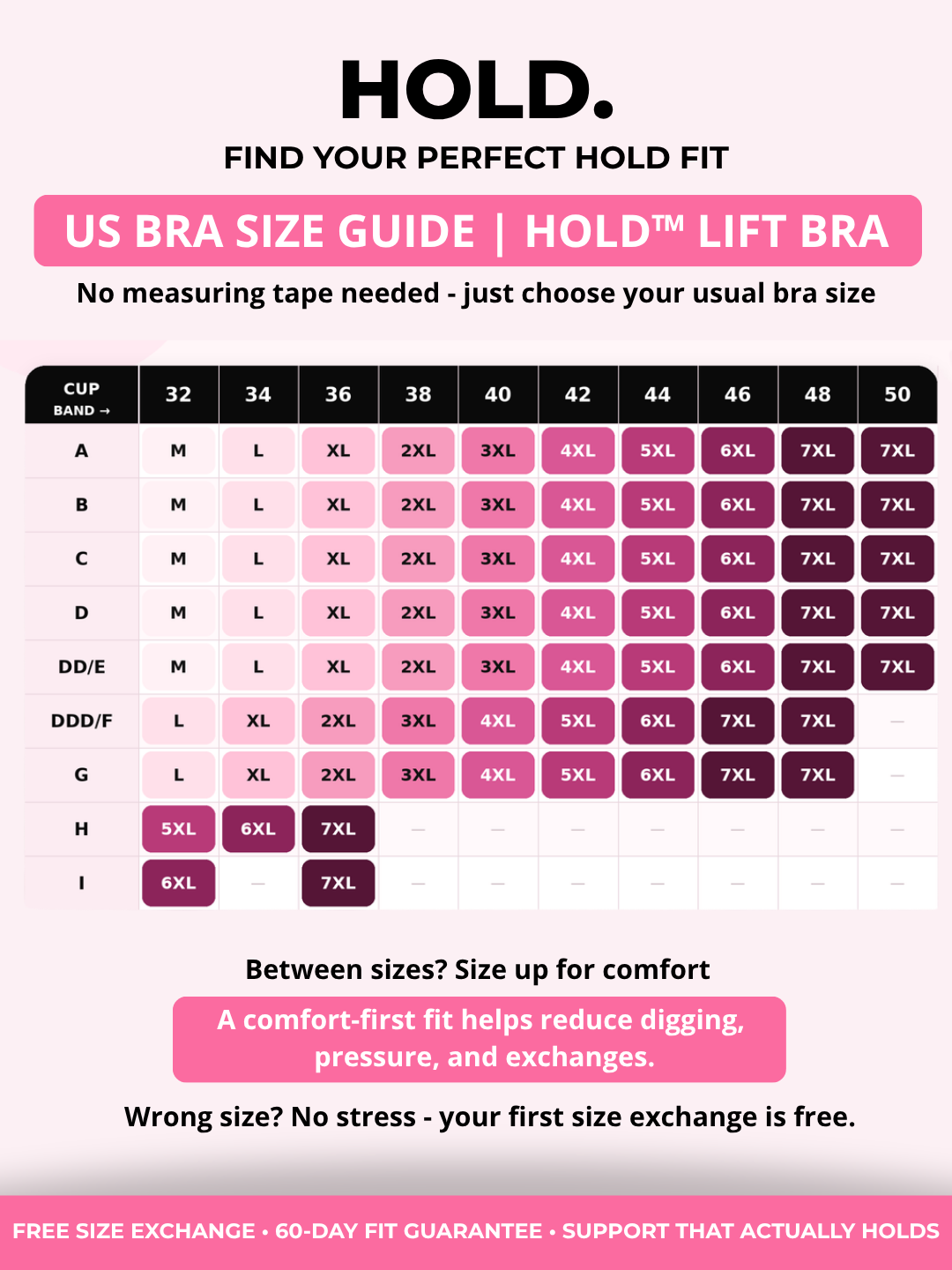 HOLD.

FIND YOUR PERFECT HOLD FIT

US BRA SIZE GUIDE | HOLD™ LIFT BRA

No measuring tape needed - just choose your usual bra size

| CUP BAND → | 32 | 34 | 36 | 38 | 40 | 42 | 44 | 46 | 48 | 50 |
|---|---|---|---|---|---|---|---|---|---|---|
| A | M | L | XL | 2XL | 3XL | 4XL | 5XL | 6XL | 7XL | 7XL |
| B | M | L | XL | 2XL | 3XL | 4XL | 5XL | 6XL | 7XL | 7XL |
| C | M | L | XL | 2XL | 3XL | 4XL | 5XL | 6XL | 7XL | 7XL |
| D | M | L | XL | 2XL | 3XL | 4XL | 5XL | 6XL | 7XL | 7XL |
| DD/E | M | L | XL | 2XL | 3XL | 4XL | 5XL | 6XL | 7XL | 7XL |
| DDD/F | L | XL | 2XL | 3XL | 4XL | 5XL | 6XL | 7XL | 7XL | — |
| G | L | XL | 2XL | 3XL | 4XL | 5XL | 6XL | 7XL | 7XL | — |
| H | 5XL | 6XL | 7XL | — | — | — | — | — | — | — |
| I | 6XL | — | 7XL | — | — | — | — | — | — | — |

Between sizes? Size up for comfort

A comfort-first fit helps reduce digging, pressure, and exchanges.

Wrong size? No stress - your first size exchange is free.

FREE SIZE EXCHANGE • 60-DAY FIT GUARANTEE • SUPPORT THAT ACTUALLY HOLDS